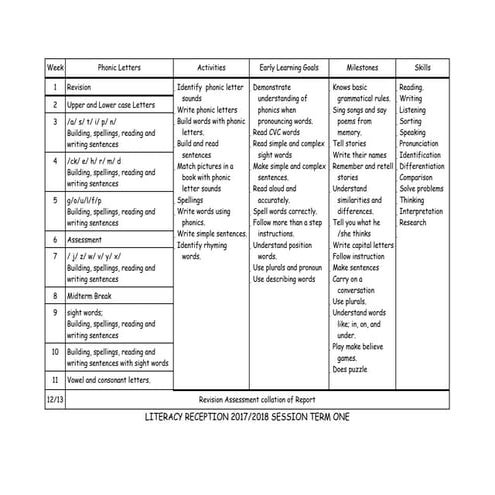 | Week | Phonic Letters | Activities | Early Learning Goals | Milestones | Skills |
|---|---|---|---|---|---|
| 1 | Revision | Identify phonic letter sounds Write phonic letters Build words with phonic letters. Build and read sentences Match pictures in a book with phonic letter sounds Spellings Write words using phonics. Write simple sentences. Identify rhyming words. | Demonstrate understanding of phonics when pronouncing words. Read CVC words Read simple and complex sight words Make simple and complex sentences. Read aloud and accurately. Spell words correctly. Follow more than a step instructions. Understand position words. Use plurals and pronoun Use describing words | Knows basic grammatical rules. Sing songs and say poems from memory. Tell stories Write their names Remember and retell stories Understand similarities and differences. Tell you what he /she thinks Write capital letters Follow instruction Make sentences Carry on a conversation Use plurals. Understand words like; in, on, and under. Play make believe games. Does puzzle | Reading. Writing Listening Sorting Speaking Pronunciation Identification Differentiation Comparison Solve problems Thinking Interpretation Research |
| 2 | Upper and Lower case Letters | | | | |
| 3 | /a/ s/ t/ i/ p/ n/ Building, spellings, reading and writing sentences | | | | |
| 4 | /ck/ e/ h/ r/ m/ d Building, spellings, reading and writing sentences | | | | |
| 5 | g/o/u/l/f/p Building, spellings, reading and writing sentences | | | | |
| 6 | Assessment | | | | |
| 7 | / j/ z/ w/ v/ y/ x/ Building, spellings, reading and writing sentences | | | | |
| 8 | Midterm Break | | | | |
| 9 | sight words; Building, spellings, reading and writing sentences | | | | |
| 10 | Building, spellings, reading and writing sentences with sight words | | | | |
| 11 | Vowel and consonant letters. | | | | |
| 12/13 | Revision Assessment collation of Report | | | | |

LITERACY RECEPTION 2017/2018 SESSION TERM ONE